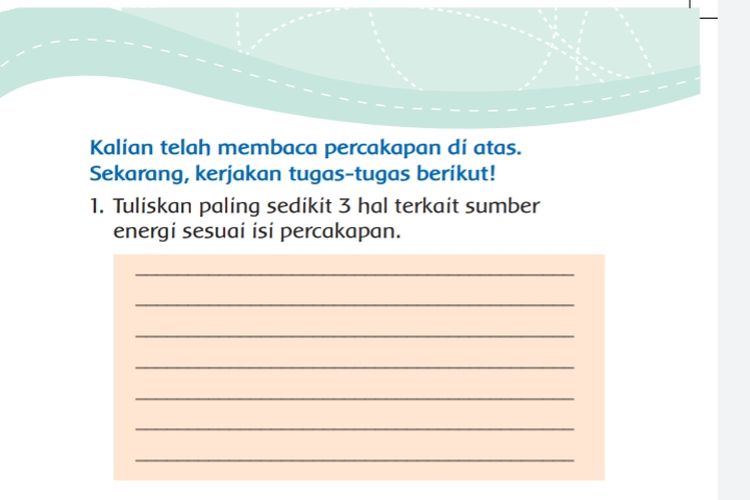 Kalian telah membaca percakapan di atas. Sekarang, kerjakan tugas-tugas berikut!

1. Tuliskan paling sedikit 3 hal terkait sumber energi sesuai isi percakapan.